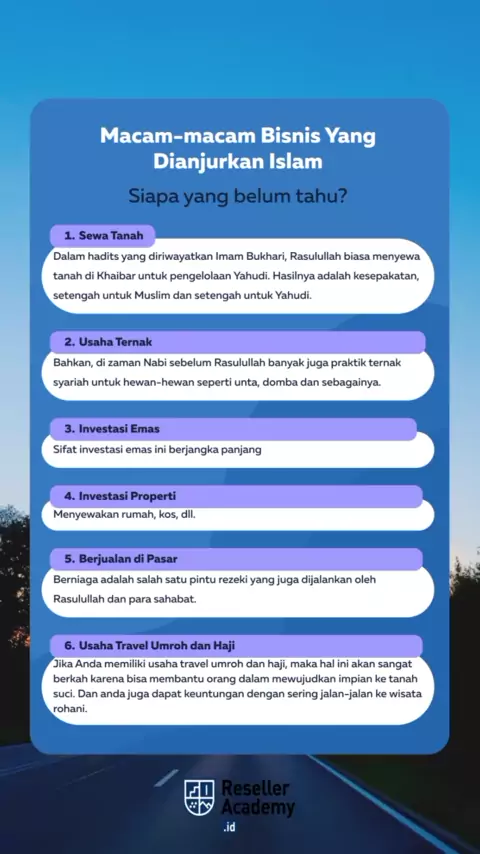 Macam-macam Bisnis Yang Dianjurkan Islam

Siapa yang belum tahu?

1. Sewa Tanah

Dalam hadits yang diriwayatkan Imam Bukhari, Rasulullah biasa menyewa tanah di Khaibar untuk pengelolaan Yahudi. Hasilnya adalah kesepakatan, setengah untuk Muslim dan setengah untuk Yahudi.

2. Usaha Ternak

Bahkan, di zaman Nabi sebelum Rasulullah banyak juga praktik ternak syariah untuk hewan-hewan seperti unta, domba dan sebagainya.

3. Investasi Emas

Sifat investasi emas ini berjangka panjang

4. Investasi Properti

Menyewakan rumah, kos, dll.

5. Berjualan di Pasar

Berniaga adalah salah satu pintu rezeki yang juga dijalankan oleh Rasulullah dan para sahabat.

6. Usaha Travel Umroh dan Haji

Jika Anda memiliki usaha travel umroh dan haji, maka hal ini akan sangat berkah karena bisa membantu orang dalam mewujudkan impian ke tanah suci. Dan anda juga dapat keuntungan dengan sering jalan-jalan ke wisata rohani.

Reseller Academy .id